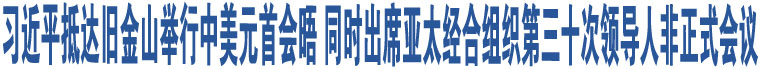 习近平抵达旧金山举行中美元首会晤 同时出席亚太经合组织第三十次领导人非正式会议